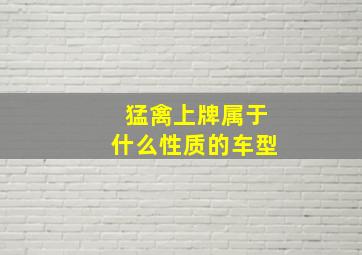 猛禽上牌属于
什么性质的车型